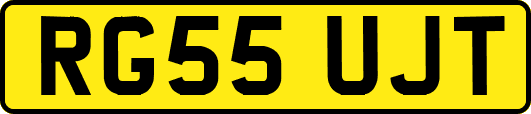 RG55 UJT